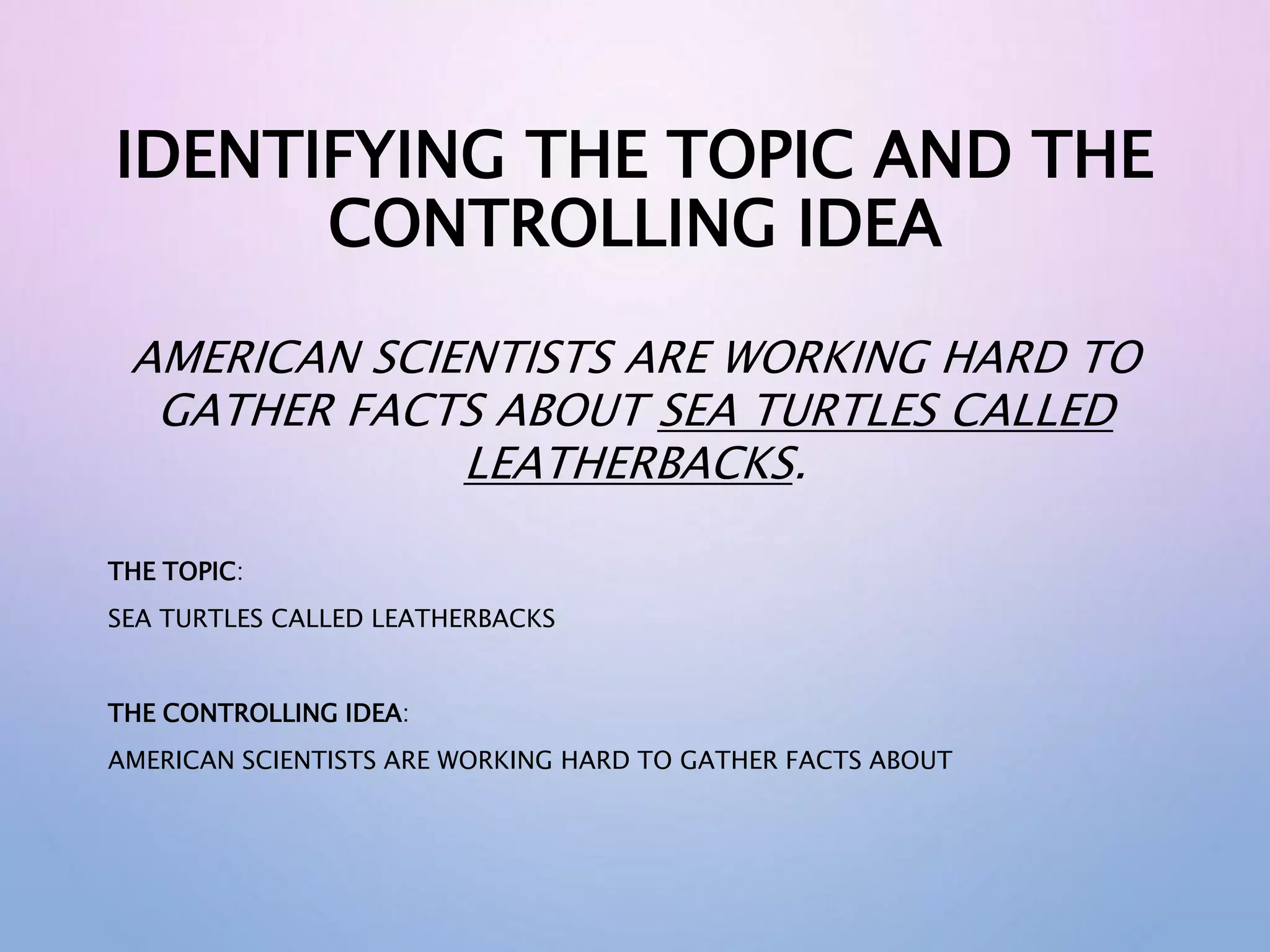 IDENTIFYING THE TOPIC AND THE CONTROLLING IDEA

AMERICAN SCIENTISTS ARE WORKING HARD TO GATHER FACTS ABOUT SEA TURTLES CALLED LEATHERBACKS.

THE TOPIC:

SEA TURTLES CALLED LEATHERBACKS

THE CONTROLLING IDEA:

AMERICAN SCIENTISTS ARE WORKING HARD TO GATHER FACTS ABOUT